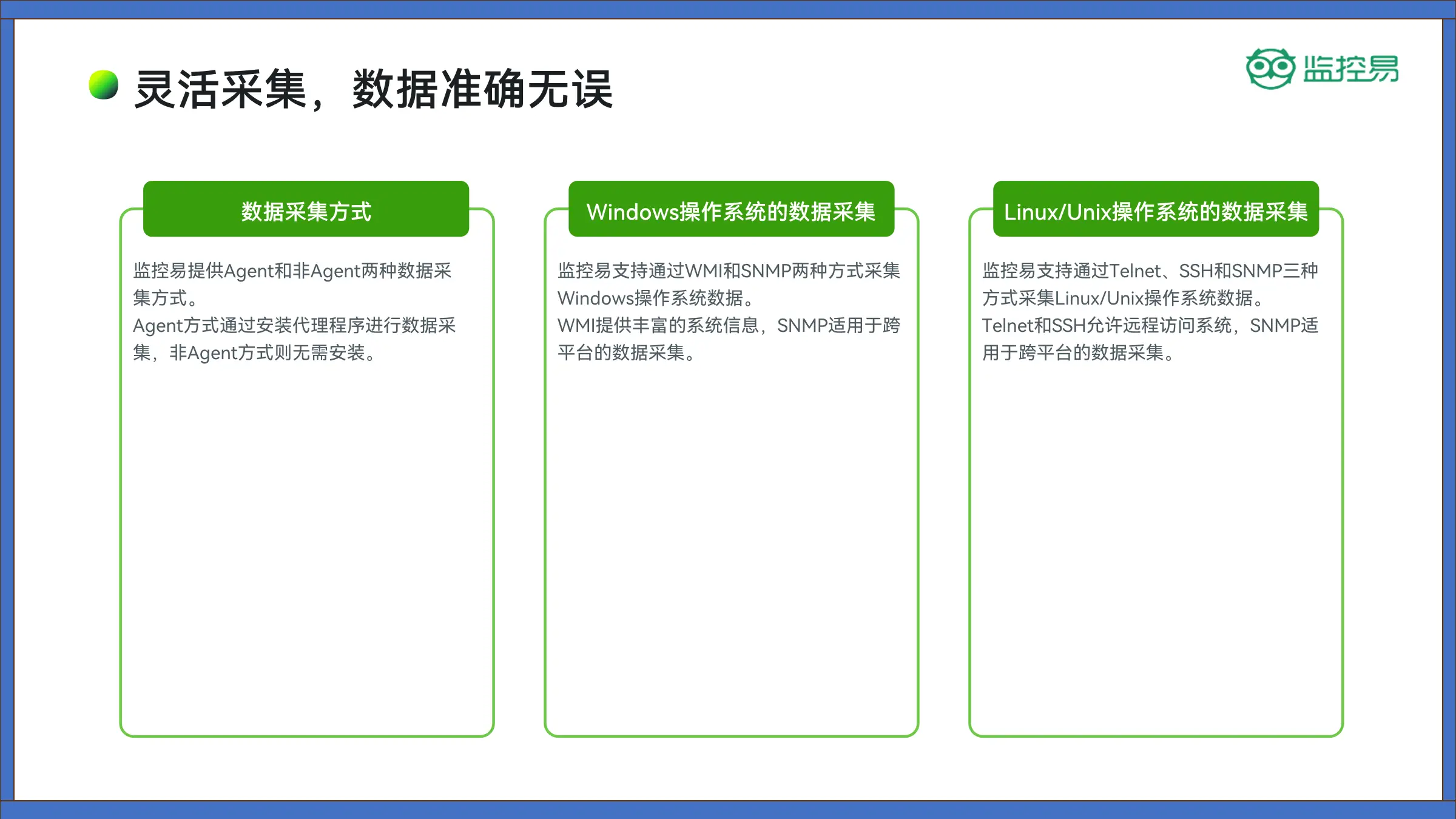 灵活采集，数据准确无误

监控易

数据采集方式

监控易提供Agent和非Agent两种数据采集方式。
Agent方式通过安装代理程序进行数据采集，非Agent方式则无需安装。

Windows操作系统的数据采集

监控易支持通过WMI和SNMP两种方式采集Windows操作系统数据。
WMI提供丰富的系统信息，SNMP适用于跨平台的数据采集。

Linux/Unix操作系统的数据采集

监控易支持通过Telnet、SSH和SNMP三种方式采集Linux/Unix操作系统数据。
Telnet和SSH允许远程访问系统，SNMP适用于跨平台的数据采集。